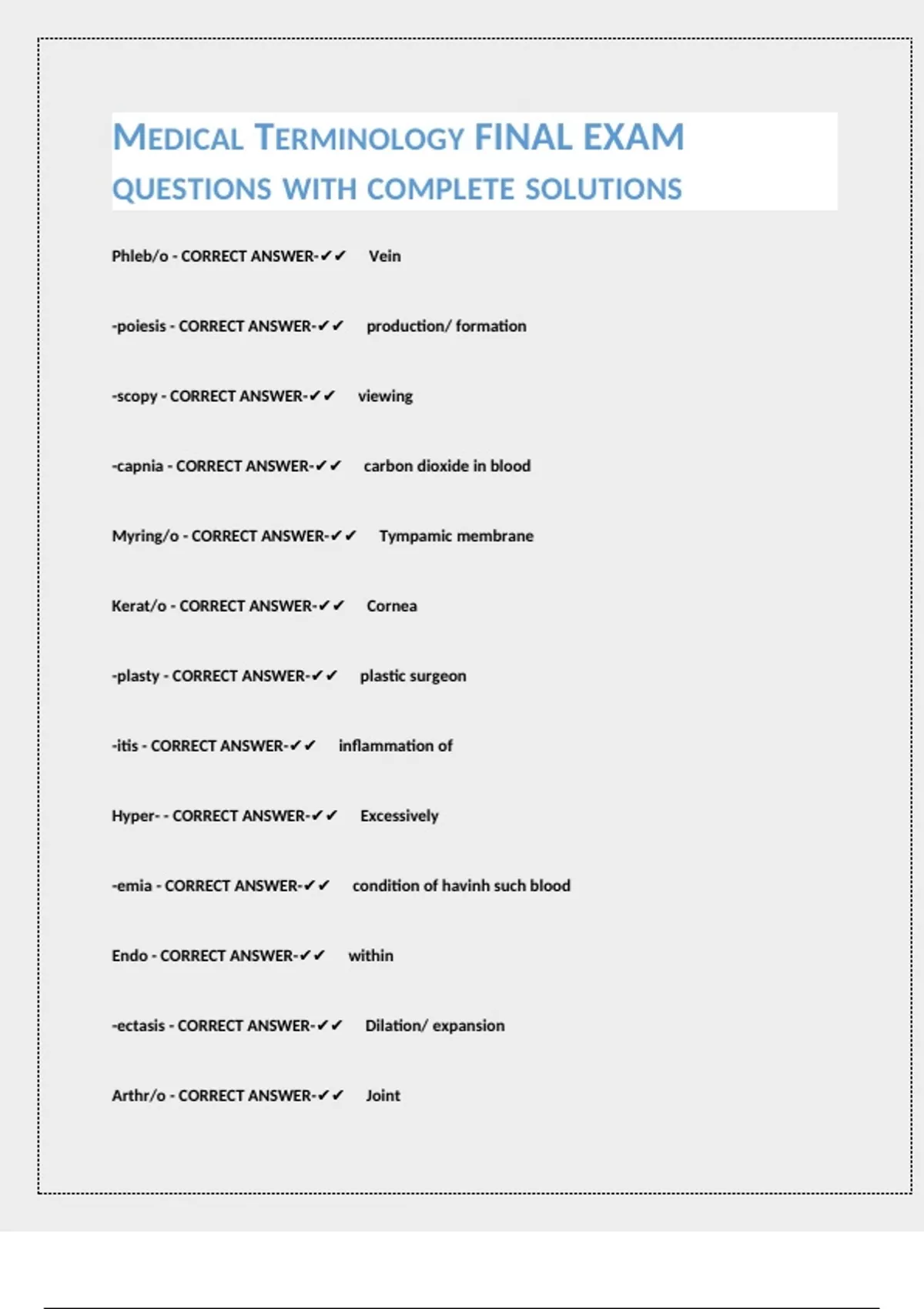 MEDICAL TERMINOLOGY FINAL EXAM QUESTIONS WITH COMPLETE SOLUTIONS

Phleb/o - CORRECT ANSWER-✔✔ Vein

-poiesis - CORRECT ANSWER-✔✔ production/ formation

-scopy - CORRECT ANSWER-✔✔ viewing

-capnia - CORRECT ANSWER-✔✔ carbon dioxide in blood

Myring/o - CORRECT ANSWER-✔✔ Tympamic membrane

Kerat/o - CORRECT ANSWER-✔✔ Cornea

-plasty - CORRECT ANSWER-✔✔ plastic surgeon

-itis - CORRECT ANSWER-✔✔ inflammation of

Hyper- - CORRECT ANSWER-✔✔ Excessively

-emia - CORRECT ANSWER-✔✔ condition of havinh such blood

Endo - CORRECT ANSWER-✔✔ within

-ectasis - CORRECT ANSWER-✔✔ Dilation/ expansion

Arthr/o - CORRECT ANSWER-✔✔ Joint